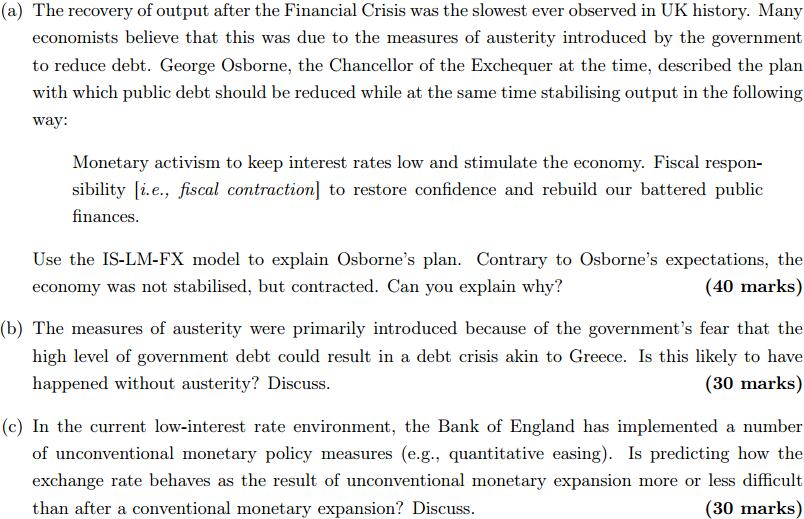 (a) The recovery of output after the Financial Crisis was the slowest ever observed in UK history. Many economists believe that this was due to the measures of austerity introduced by the government to reduce debt. George Osborne, the Chancellor of the Exchequer at the time, described the plan with which public debt should be reduced while at the same time stabilising output in the following way:

Monetary activism to keep interest rates low and stimulate the economy. Fiscal responsibility [i.e., fiscal contraction] to restore confidence and rebuild our battered public finances.

Use the IS-LM-FX model to explain Osborne's plan. Contrary to Osborne's expectations, the economy was not stabilised, but contracted. Can you explain why? (40 marks)

(b) The measures of austerity were primarily introduced because of the government's fear that the high level of government debt could result in a debt crisis akin to Greece. Is this likely to have happened without austerity? Discuss. (30 marks)

(c) In the current low-interest rate environment, the Bank of England has implemented a number of unconventional monetary policy measures (e.g., quantitative easing). Is predicting how the exchange rate behaves as the result of unconventional monetary expansion more or less difficult than after a conventional monetary expansion? Discuss. (30 marks)